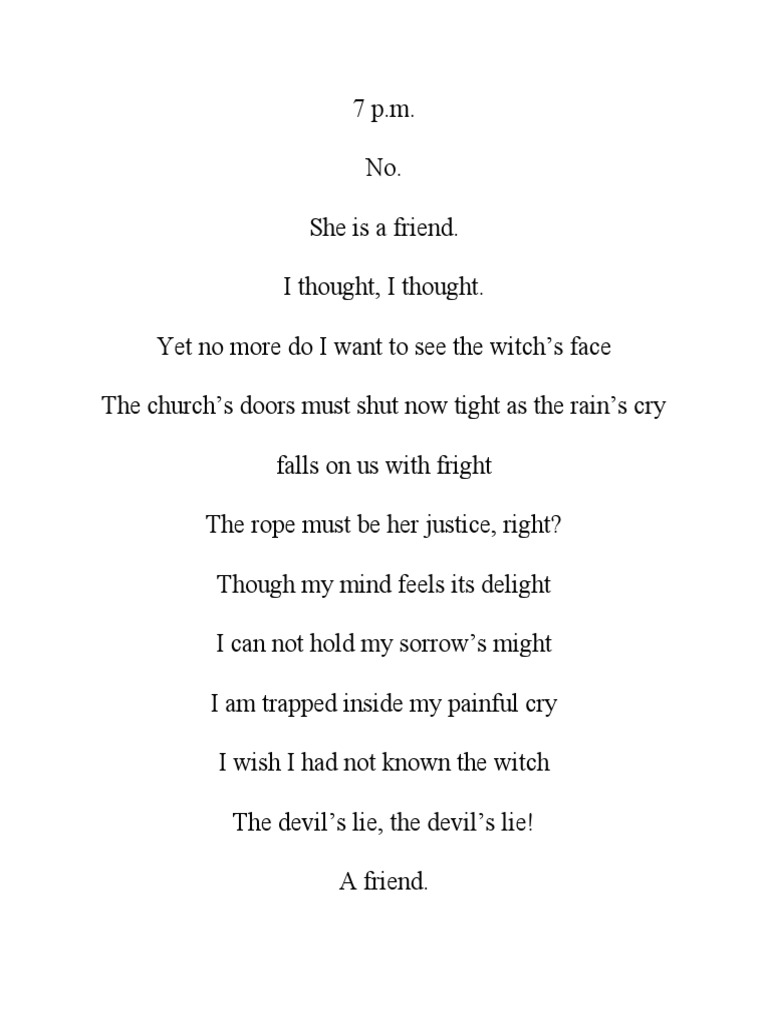 7 p.m.

No.

She is a friend.

I thought, I thought.

Yet no more do I want to see the witch’s face

The church’s doors must shut now tight as the rain’s cry

falls on us with fright

The rope must be her justice, right?

Though my mind feels its delight

I can not hold my sorrow’s might

I am trapped inside my painful cry

I wish I had not known the witch

The devil’s lie, the devil’s lie!

A friend.